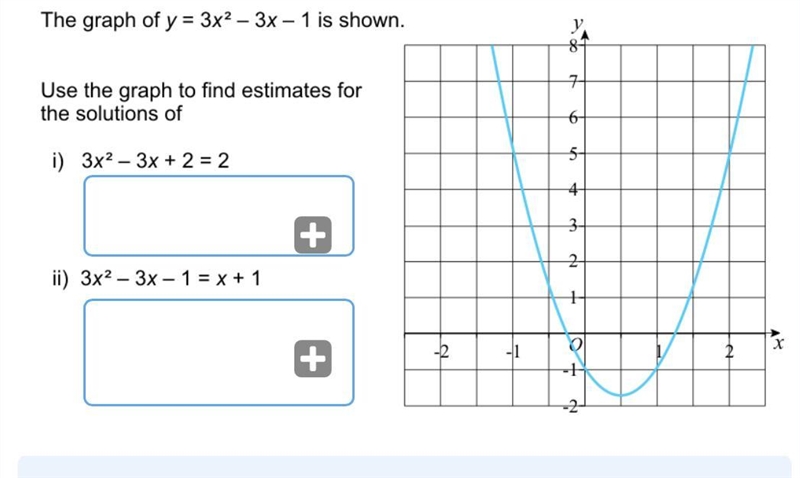 The graph of $y = 3x^2 - 3x - 1$ is shown.

Use the graph to find estimates for the solutions of

i) $3x^2 - 3x + 2 = 2$

ii) $3x^2 - 3x - 1 = x + 1$

$y$
8
7
6
5
4
3
2
1
$O$
-1
-2
-2
-1
1
2
$x$